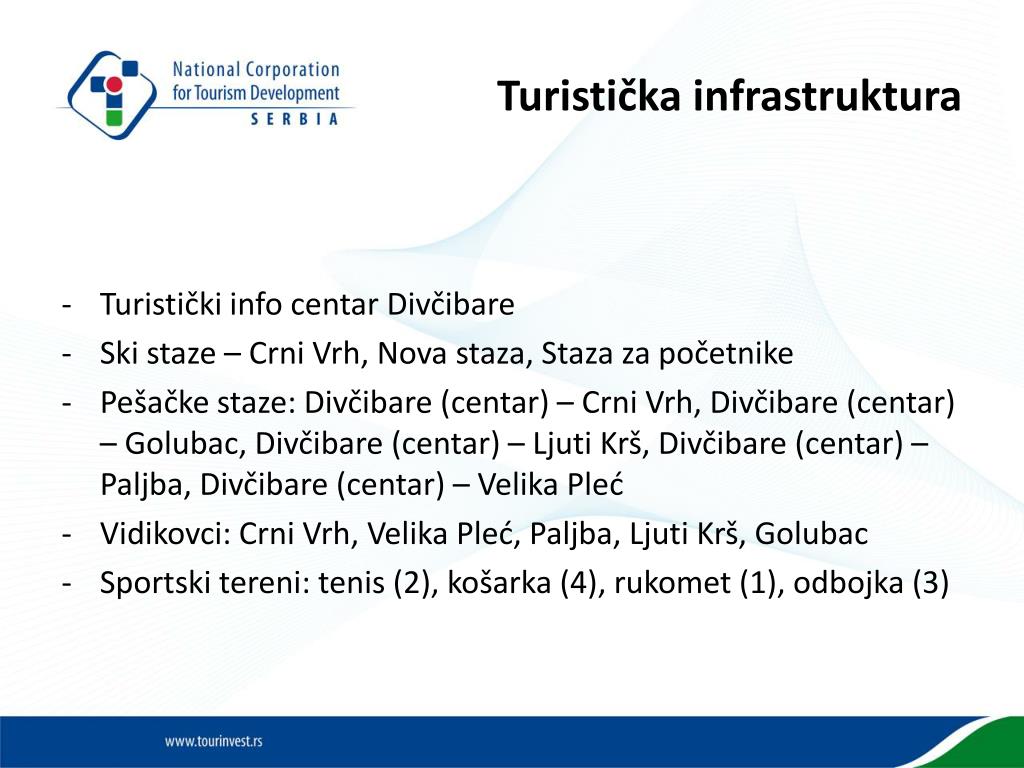 National Corporation for Tourism Development
SERBIA

Turistička infrastruktura

- Turistički info centar Divčibare
- Ski staze – Crni Vrh, Nova staza, Staza za početnike
- Pešačke staze: Divčibare (centar) – Crni Vrh, Divčibare (centar) – Golubac, Divčibare (centar) – Ljuti Krš, Divčibare (centar) – Paljba, Divčibare (centar) – Velika Pleć
- Vidikovci: Crni Vrh, Velika Pleć, Paljba, Ljuti Krš, Golubac
- Sportski tereni: tenis (2), košarka (4), rukomet (1), odbojka (3)

www.tourinvest.rs